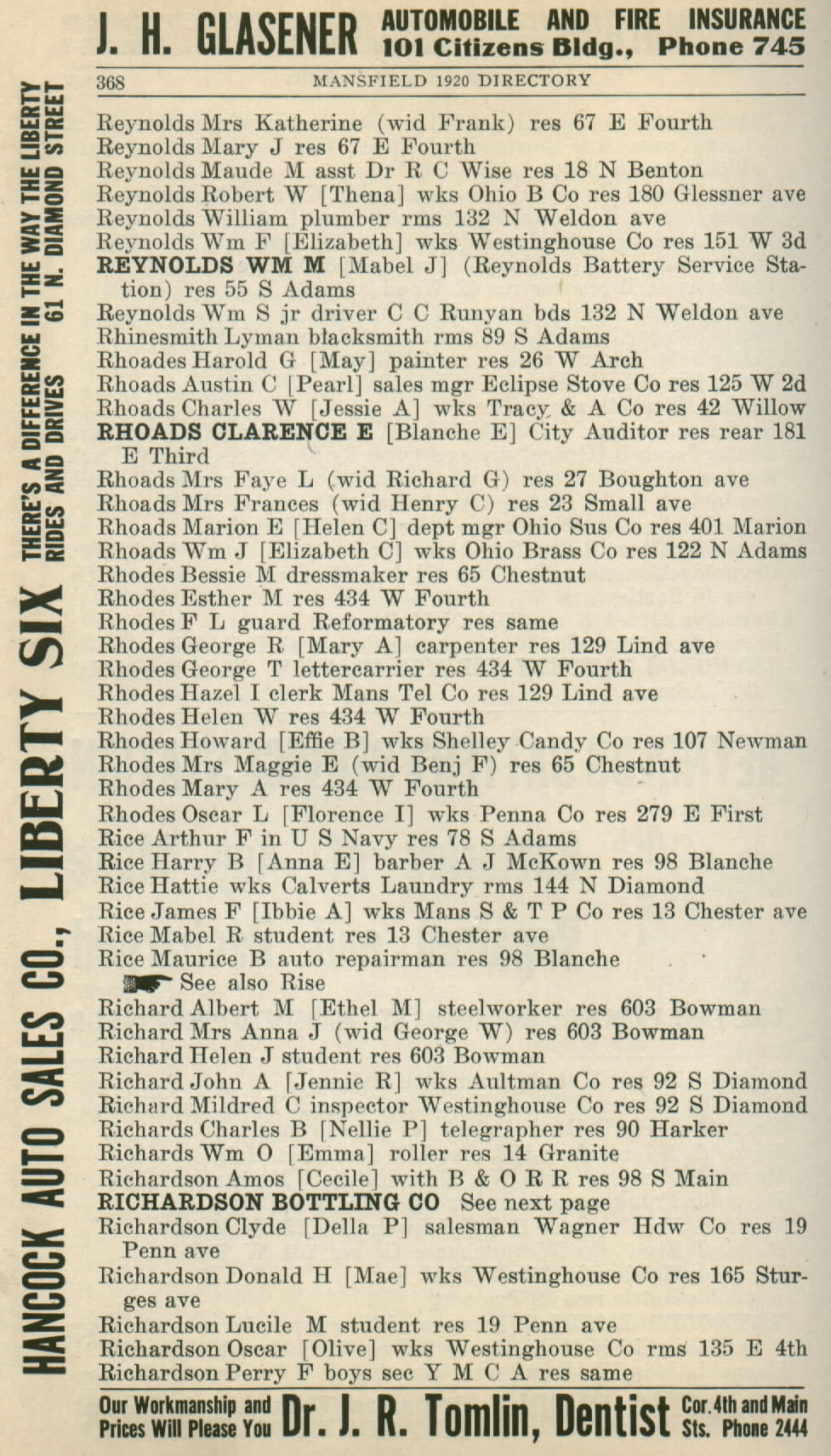 J. H. GLASENER AUTOMOBILE AND FIRE INSURANCE 101 Citizens Bldg., Phone 745

368 MANSFIELD 1920 DIRECTORY

HANCOCK AUTO SALES CO., LIBERTY SIX THERE'S A DIFFERENCE IN THE WAY THE LIBERTY RIDES AND DRIVES 61 N. DIAMOND STREET

Reynolds Mrs Katherine (wid Frank) res 67 E Fourth
Reynolds Mary J res 67 E Fourth
Reynolds Maude M asst Dr R C Wise res 18 N Benton
Reynolds Robert W [Thena] wks Ohio B Co res 180 Glessner ave
Reynolds William plumber rms 132 N Weldon ave
Reynolds Wm F [Elizabeth] wks Westinghouse Co res 151 W 3d
REYNOLDS WM M [Mabel J] (Reynolds Battery Service Station) res 55 S Adams
Reynolds Wm S jr driver C C Runyan bds 132 N Weldon ave
Rhinesmith Lyman blacksmith rms 89 S Adams
Rhoades Harold G [May] painter res 26 W Arch
Rhoads Austin C [Pearl] sales mgr Eclipse Stove Co res 125 W 2d
Rhoads Charles W [Jessie A] wks Tracy & A Co res 42 Willow
RHOADS CLARENCE E [Blanche E] City Auditor res rear 181 E Third
Rhoads Mrs Faye L (wid Richard G) res 27 Boughton ave
Rhoads Mrs Frances (wid Henry C) res 23 Small ave
Rhoads Marion E [Helen C] dept mgr Ohio Sus Co res 401 Marion
Rhoads Wm J [Elizabeth C] wks Ohio Brass Co res 122 N Adams
Rhodes Bessie M dressmaker res 65 Chestnut
Rhodes Esther M res 434 W Fourth
Rhodes F L guard Reformatory res same
Rhodes George R [Mary A] carpenter res 129 Lind ave
Rhodes George T lettercarrier res 434 W Fourth
Rhodes Hazel I clerk Mans Tel Co res 129 Lind ave
Rhodes Helen W res 434 W Fourth
Rhodes Howard [Effie B] wks Shelley Candy Co res 107 Newman
Rhodes Mrs Maggie E (wid Benj F) res 65 Chestnut
Rhodes Mary A res 434 W Fourth
Rhodes Oscar L [Florence I] wks Penna Co res 279 E First
Rice Arthur F in U S Navy res 78 S Adams
Rice Harry B [Anna E] barber A J McKown res 98 Blanche
Rice Hattie wks Calverts Laundry rms 144 N Diamond
Rice James F [Ibbie A] wks Mans S & T P Co res 13 Chester ave
Rice Mabel R student res 13 Chester ave
Rice Maurice B auto repairman res 98 Blanche
See also Rise
Richard Albert M [Ethel M] steelworker res 603 Bowman
Richard Mrs Anna J (wid George W) res 603 Bowman
Richard Helen J student res 603 Bowman
Richard John A [Jennie R] wks Aultman Co res 92 S Diamond
Richard Mildred C inspector Westinghouse Co res 92 S Diamond
Richards Charles B [Nellie P] telegrapher res 90 Harker
Richards Wm O [Emma] roller res 14 Granite
Richardson Amos [Cecile] with B & O R R res 98 S Main
RICHARDSON BOTTLING CO See next page
Richardson Clyde [Della P] salesman Wagner Hdw Co res 19 Penn ave
Richardson Donald H [Mae] wks Westinghouse Co res 165 Sturges ave
Richardson Lucile M student res 19 Penn ave
Richardson Oscar [Olive] wks Westinghouse Co rms 135 E 4th
Richardson Perry F boys sec Y M C A res same

Our Workmanship and Prices Will Please You Dr. J. R. Tomlin, Dentist Cor. 4th and Main Sts. Phone 2444